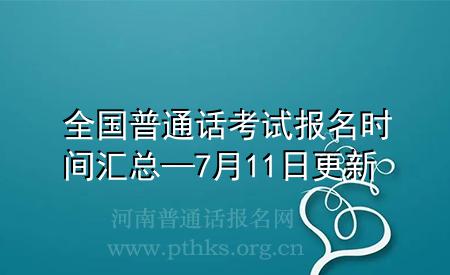 全国普通话考试报名时间汇总—7月11日更新

河南普通话报名网
www.pthks.org.cn